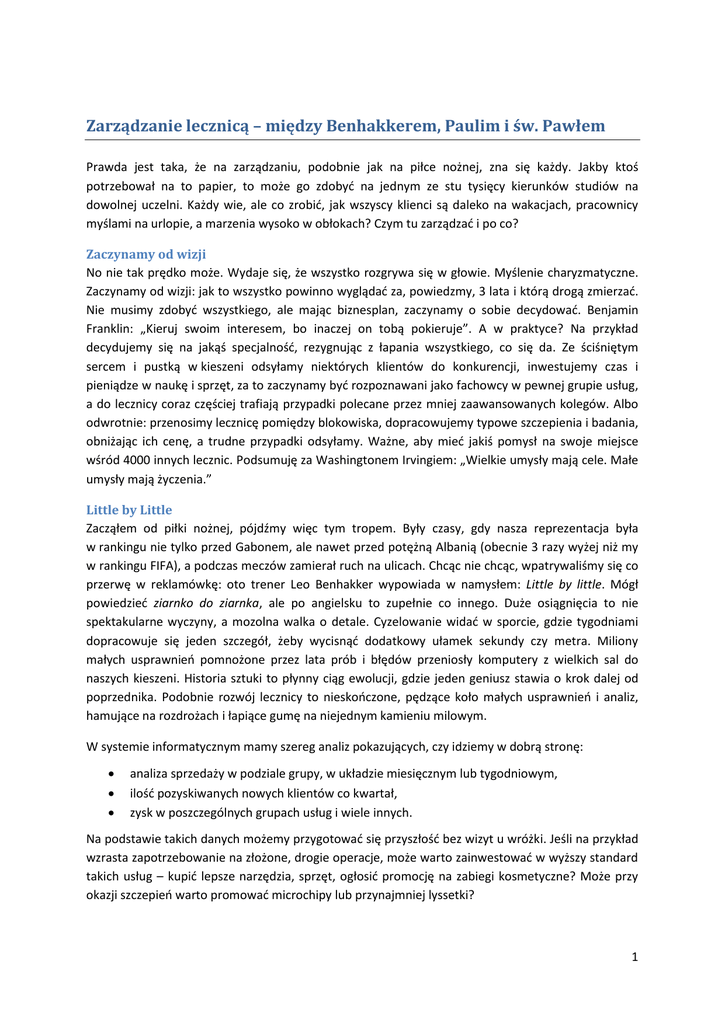 Zarządzanie lecznicą – między Benhakkerem, Paulim i św. Pawłem

Prawda jest taka, że na zarządzaniu, podobnie jak na piłce nożnej, zna się każdy. Jakby ktoś potrzebował na to papier, to może go zdobyć na jednym ze stu tysięcy kierunków studiów na dowolnej uczelni. Każdy wie, ale co zrobić, jak wszyscy klienci są daleko na wakacjach, pracownicy myślami na urlopie, a marzenia wysoko w obłokach? Czym tu zarządzać i po co?

Zaczynamy od wizji
No nie tak prędko może. Wydaje się, że wszystko rozgrywa się w głowie. Myślenie charyzmatyczne. Zaczynamy od wizji: jak to wszystko powinno wyglądać za, powiedzmy, 3 lata i którą drogą zmierzać. Nie musimy zdobyć wszystkiego, ale mając biznesplan, zaczynamy o sobie decydować. Benjamin Franklin: „Kieruj swoim interesem, bo inaczej on tobą pokieruje". A w praktyce? Na przykład decydujemy się na jakąś specjalność, rezygnując z łapania wszystkiego, co się da. Ze ściśniętym sercem i pustką w kieszeni odsyłamy niektórych klientów do konkurencji, inwestujemy czas i pieniądze w naukę i sprzęt, za to zaczynamy być rozpoznawani jako fachowcy w pewnej grupie usług, a do lecznicy coraz częściej trafiają przypadki polecane przez mniej zaawansowanych kolegów. Albo odwrotnie: przenosimy lecznicę pomiędzy blokowiska, dopracowujemy typowe szczepienia i badania, obniżając ich cenę, a trudne przypadki odsyłamy. Ważne, aby mieć jakiś pomysł na swoje miejsce wśród 4000 innych lecznic. Podsumuję za Washingtonem Irvingiem: „Wielkie umysły mają cele. Małe umysły mają życzenia."

Little by Little
Zacząłem od piłki nożnej, pójdźmy więc tym tropem. Były czasy, gdy nasza reprezentacja była w rankingu nie tylko przed Gabonem, ale nawet przed potężną Albanią (obecnie 3 razy wyżej niż my w rankingu FIFA), a podczas meczów zamierał ruch na ulicach. Chcąc nie chcąc, wpatrywaliśmy się co przerwę w reklamówkę: oto trener Leo Benhakker wypowiada w namysłem: Little by little. Mógł powiedzieć ziarnko do ziarnka, ale po angielsku to zupełnie co innego. Duże osiągnięcia to nie spektakularne wyczyny, a mozolna walka o detale. Cyzelowanie widać w sporcie, gdzie tygodniami dopracowuje się jeden szczegół, żeby wycisnąć dodatkowy ułamek sekundy czy metra. Miliony małych usprawnień pomnożone przez lata prób i błędów przeniosły komputery z wielkich sal do naszych kieszeni. Historia sztuki to płynny ciąg ewolucji, gdzie jeden geniusz stawia o krok dalej od poprzednika. Podobnie rozwój lecznicy to nieskończone, pędzące koło małych usprawnień i analiz, hamujące na rozdrożach i łapiące gumę na niejednym kamieniu milowym.

W systemie informatycznym mamy szereg analiz pokazujących, czy idziemy w dobrą stronę:

• analiza sprzedaży w podziale grupy, w układzie miesięcznym lub tygodniowym,
• ilość pozyskiwanych nowych klientów co kwartał,
• zysk w poszczególnych grupach usług i wiele innych.

Na podstawie takich danych możemy przygotować się przyszłość bez wizyt u wróżki. Jeśli na przykład wzrasta zapotrzebowanie na złożone, drogie operacje, może warto zainwestować w wyższy standard takich usług – kupić lepsze narzędzia, sprzęt, ogłosić promocję na zabiegi kosmetyczne? Może przy okazji szczepień warto promować microchipy lub przynajmniej lyssetki?

1